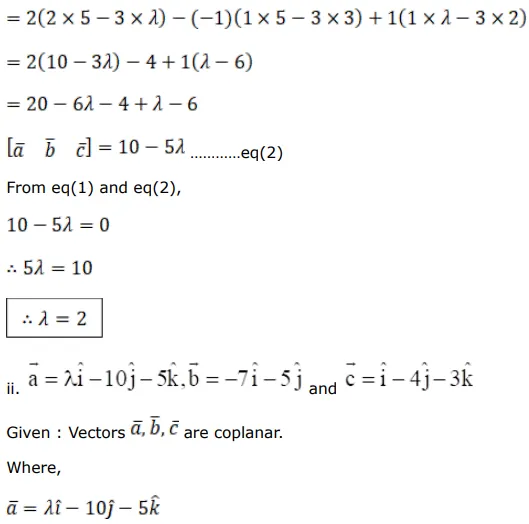 $= 2(2 \times 5 - 3 \times \lambda) - (-1)(1 \times 5 - 3 \times 3) + 1(1 \times \lambda - 3 \times 2)$

$= 2(10 - 3\lambda) - 4 + 1(\lambda - 6)$

$= 20 - 6\lambda - 4 + \lambda - 6$

$[\bar{a} \quad \bar{b} \quad \bar{c}] = 10 - 5\lambda$ ............eq(2)

From eq(1) and eq(2),

$10 - 5\lambda = 0$

$\therefore 5\lambda = 10$

$\therefore \lambda = 2$

ii. $\vec{a} = \lambda\hat{i} - 10\hat{j} - 5\hat{k}, \vec{b} = -7\hat{i} - 5\hat{j}$ and $\vec{c} = \hat{i} - 4\hat{j} - 3\hat{k}$

Given : Vectors $\bar{a}, \bar{b}, \bar{c}$ are coplanar.

Where,

$\bar{a} = \lambda\hat{i} - 10\hat{j} - 5\hat{k}$